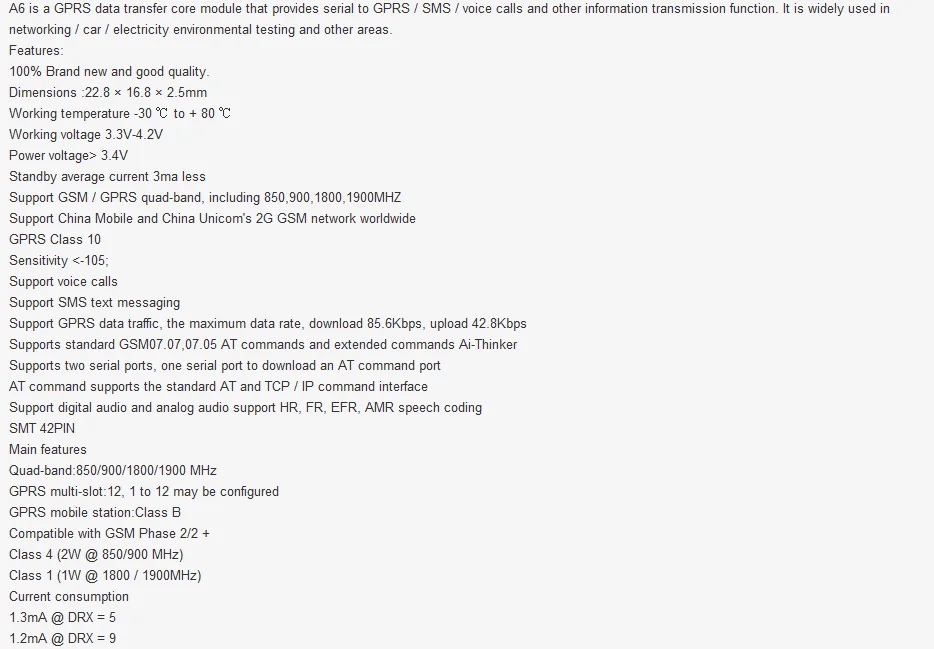 A6 is a GPRS data transfer core module that provides serial to GPRS / SMS / voice calls and other information transmission function. It is widely used in networking / car / electricity environmental testing and other areas.
Features:
100% Brand new and good quality.
Dimensions :22.8 × 16.8 × 2.5mm
Working temperature -30 ℃ to + 80 ℃
Working voltage 3.3V-4.2V
Power voltage> 3.4V
Standby average current 3ma less
Support GSM / GPRS quad-band, including 850,900,1800,1900MHZ
Support China Mobile and China Unicom's 2G GSM network worldwide
GPRS Class 10
Sensitivity <-105;
Support voice calls
Support SMS text messaging
Support GPRS data traffic, the maximum data rate, download 85.6Kbps, upload 42.8Kbps
Supports standard GSM07.07,07.05 AT commands and extended commands Ai-Thinker
Supports two serial ports, one serial port to download an AT command port
AT command supports the standard AT and TCP / IP command interface
Support digital audio and analog audio support HR, FR, EFR, AMR speech coding
SMT 42PIN
Main features
Quad-band:850/900/1800/1900 MHz
GPRS multi-slot:12, 1 to 12 may be configured
GPRS mobile station:Class B
Compatible with GSM Phase 2/2 +
Class 4 (2W @ 850/900 MHz)
Class 1 (1W @ 1800 / 1900MHz)
Current consumption
1.3mA @ DRX = 5
1.2mA @ DRX = 9